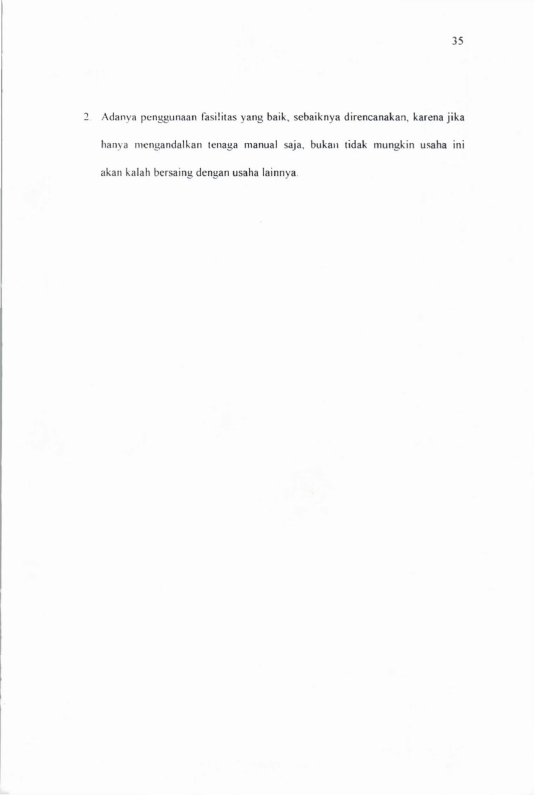 35

2. Adanya penggunaan fasilitas yang baik, sebaiknya direncanakan, karena jika hanya mengandalkan tenaga manual saja, bukan tidak mungkin usaha ini akan kalah bersaing dengan usaha lainnya.